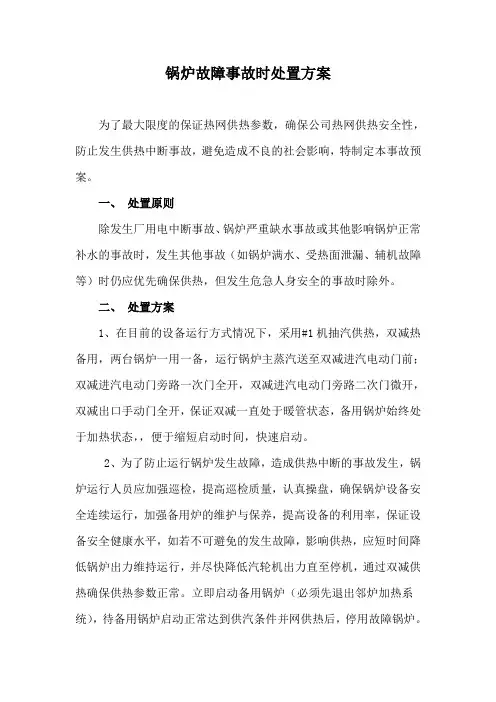 锅炉故障事故时处置方案

为了最大限度的保证热网供热参数，确保公司热网供热安全性，防止发生供热中断事故，避免造成不良的社会影响，特制定本事故预案。

一、 处置原则

除发生厂用电中断事故、锅炉严重缺水事故或其他影响锅炉正常补水的事故时，发生其他事故（如锅炉满水、受热面泄漏、辅机故障等）时仍应优先确保供热，但发生危急人身安全的事故时除外。

二、 处置方案

1、在目前的设备运行方式情况下，采用#1机抽汽供热，双减热备用，两台锅炉一用一备，运行锅炉主蒸汽送至双减进汽电动门前；双减进汽电动门旁路一次门全开，双减进汽电动门旁路二次门微开，双减出口手动门全开，保证双减一直处于暖管状态，备用锅炉始终处于加热状态，，便于缩短启动时间，快速启动。

2、为了防止运行锅炉发生故障，造成供热中断的事故发生，锅炉运行人员应加强巡检，提高巡检质量，认真操盘，确保锅炉设备安全连续运行，加强备用炉的维护与保养，提高设备的利用率，保证设备安全健康水平，如若不可避免的发生故障，影响供热，应短时间降低锅炉出力维持运行，并尽快降低汽轮机出力直至停机，通过双减供热确保供热参数正常。立即启动备用锅炉（必须先退出邻炉加热系统），待备用锅炉启动正常达到供汽条件并网供热后，停用故障锅炉。